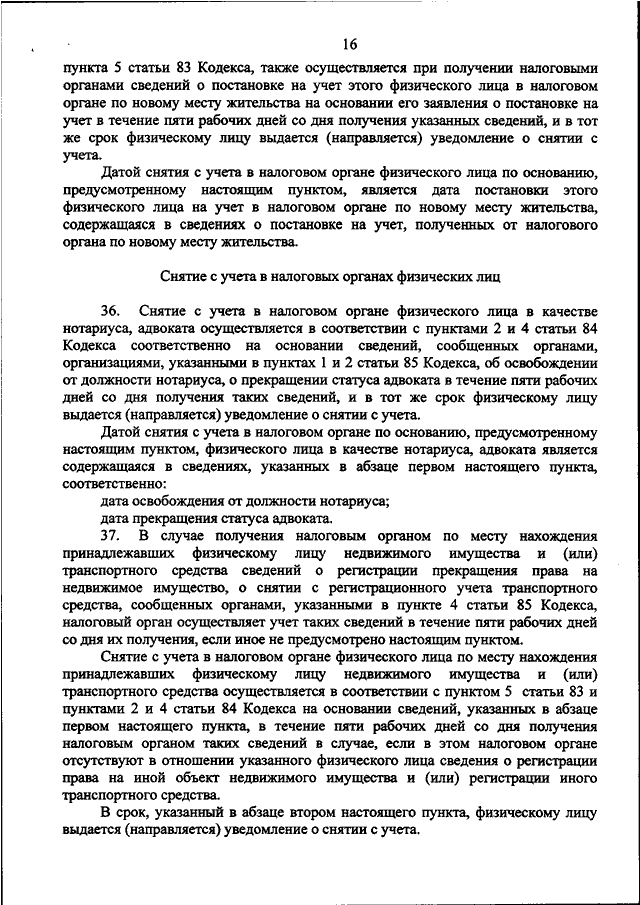 16

пункта 5 статьи 83 Кодекса, также осуществляется при получении налоговыми органами сведений о постановке на учет этого физического лица в налоговом органе по новому месту жительства на основании его заявления о постановке на учет в течение пяти рабочих дней со дня получения указанных сведений, и в тот же срок физическому лицу выдается (направляется) уведомление о снятии с учета.

Датой снятия с учета в налоговом органе физического лица по основанию, предусмотренному настоящим пунктом, является дата постановки этого физического лица на учет в налоговом органе по новому месту жительства, содержащаяся в сведениях о постановке на учет, полученных от налогового органа по новому месту жительства.

Снятие с учета в налоговых органах физических лиц

36. Снятие с учета в налоговом органе физического лица в качестве нотариуса, адвоката осуществляется в соответствии с пунктами 2 и 4 статьи 84 Кодекса соответственно на основании сведений, сообщенных органами, организациями, указанными в пунктах 1 и 2 статьи 85 Кодекса, об освобождении от должности нотариуса, о прекращении статуса адвоката в течение пяти рабочих дней со дня получения таких сведений, и в тот же срок физическому лицу выдается (направляется) уведомление о снятии с учета.

Датой снятия с учета в налоговом органе по основанию, предусмотренному настоящим пунктом, физического лица в качестве нотариуса, адвоката является содержащаяся в сведениях, указанных в абзаце первом настоящего пункта, соответственно:

дата освобождения от должности нотариуса;

дата прекращения статуса адвоката.

37. В случае получения налоговым органом по месту нахождения принадлежавших физическому лицу недвижимого имущества и (или) транспортного средства сведений о регистрации прекращения права на недвижимое имущество, о снятии с регистрационного учета транспортного средства, сообщенных органами, указанными в пункте 4 статьи 85 Кодекса, налоговый орган осуществляет учет таких сведений в течение пяти рабочих дней со дня их получения, если иное не предусмотрено настоящим пунктом.

Снятие с учета в налоговом органе физического лица по месту нахождения принадлежавших физическому лицу недвижимого имущества и (или) транспортного средства осуществляется в соответствии с пунктом 5 статьи 83 и пунктами 2 и 4 статьи 84 Кодекса на основании сведений, указанных в абзаце первом настоящего пункта, в течение пяти рабочих дней со дня получения налоговым органом таких сведений в случае, если в этом налоговом органе отсутствуют в отношении указанного физического лица сведения о регистрации права на иной объект недвижимого имущества и (или) регистрации иного транспортного средства.

В срок, указанный в абзаце втором настоящего пункта, физическому лицу выдается (направляется) уведомление о снятии с учета.